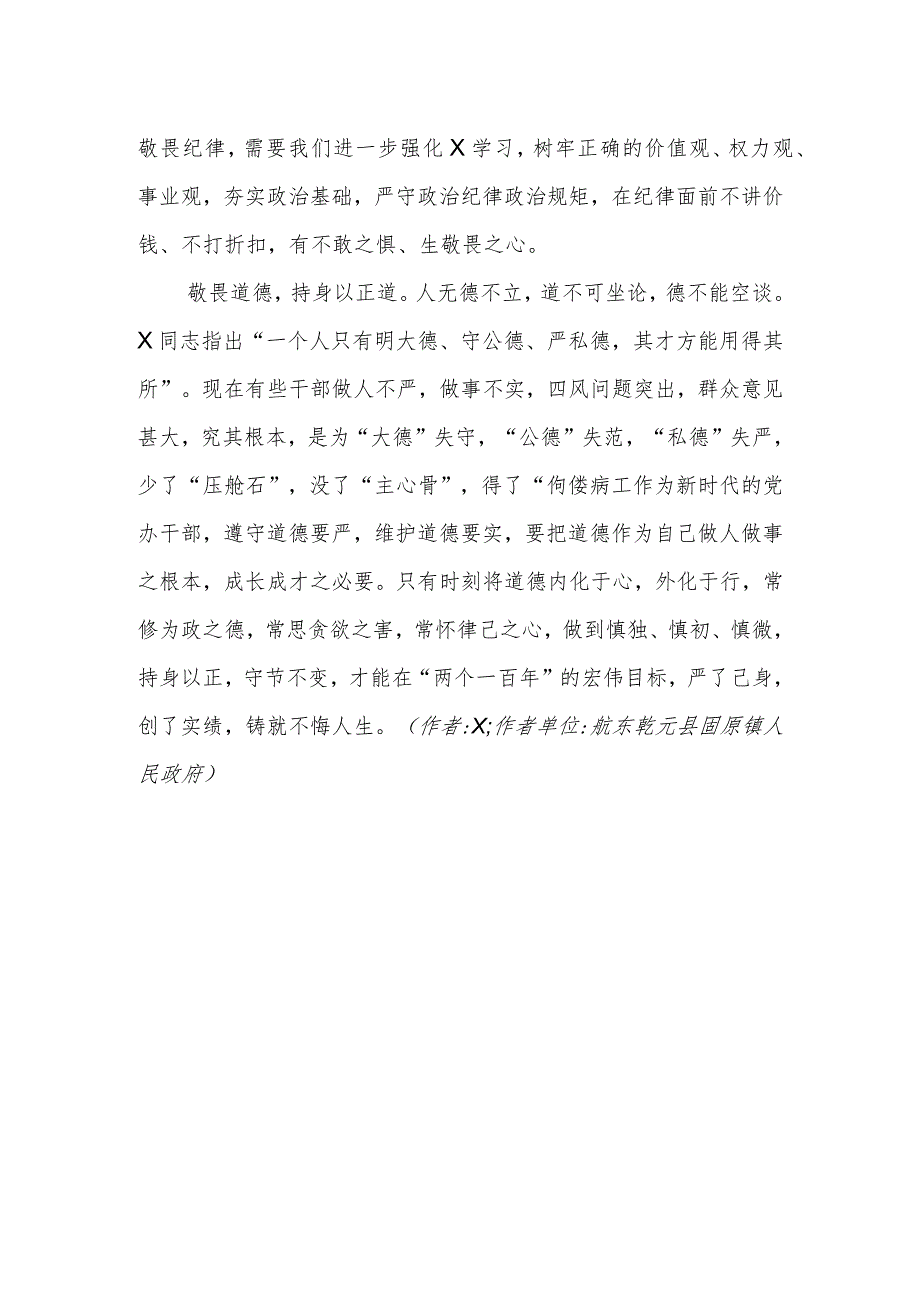 敬畏纪律，需要我们进一步强化X学习，树牢正确的价值观、权力观、事业观，夯实政治基础，严守政治纪律政治规矩，在纪律面前不讲价钱、不打折扣，有不敢之惧、生敬畏之心。

敬畏道德，持身以正道。人无德不立，道不可坐论，德不能空谈。X同志指出“一个人只有明大德、守公德、严私德，其才方能用得其所”。现在有些干部做人不严，做事不实，四风问题突出，群众意见甚大，究其根本，是为“大德”失守，“公德”失范，“私德”失严，少了“压舱石”，没了“主心骨”，得了“佝偻病工作为新时代的党办干部，遵守道德要严，维护道德要实，要把道德作为自己做人做事之根本，成长成才之必要。只有时刻将道德内化于心，外化于行，常修为政之德，常思贪欲之害，常怀律己之心，做到慎独、慎初、慎微，持身以正，守节不变，才能在“两个一百年”的宏伟目标，严了己身，创了实绩，铸就不悔人生。（作者:X;作者单位:航东乾元县固原镇人民政府）